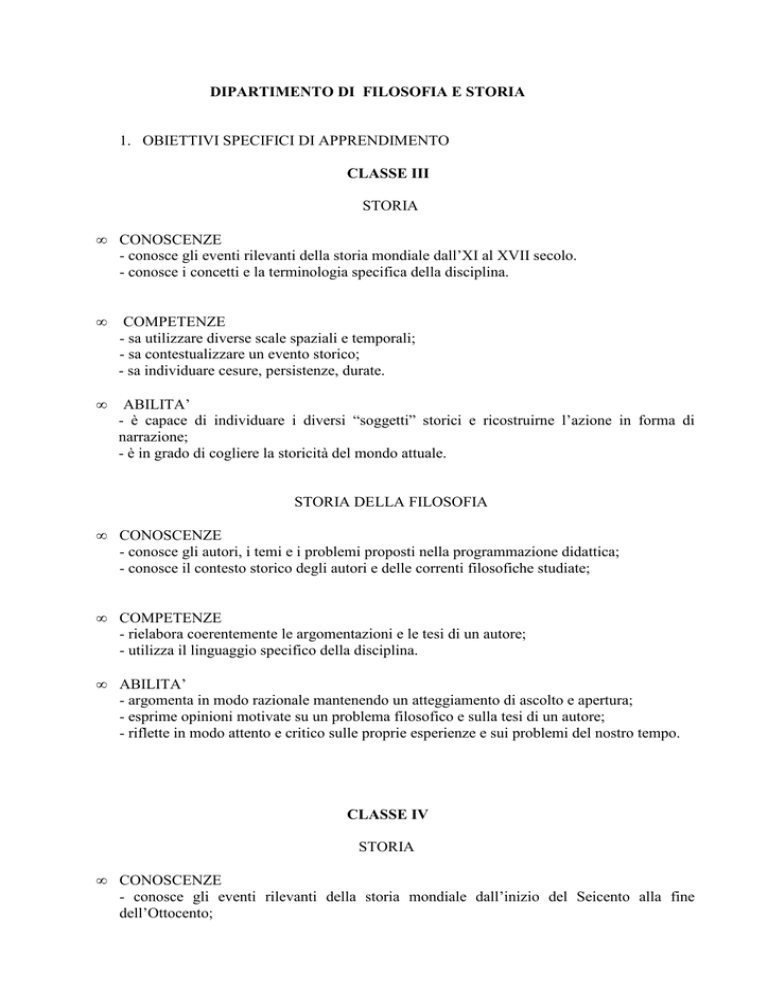 DIPARTIMENTO DI FILOSOFIA E STORIA

1. OBIETTIVI SPECIFICI DI APPRENDIMENTO

CLASSE III

STORIA

∞ CONOSCENZE
- conosce gli eventi rilevanti della storia mondiale dall'XI al XVII secolo.
- conosce i concetti e la terminologia specifica della disciplina.

∞ COMPETENZE
- sa utilizzare diverse scale spaziali e temporali;
- sa contestualizzare un evento storico;
- sa individuare cesure, persistenze, durate.

∞ ABILITA'
- è capace di individuare i diversi "soggetti" storici e ricostruirne l'azione in forma di narrazione;
- è in grado di cogliere la storicità del mondo attuale.

STORIA DELLA FILOSOFIA

∞ CONOSCENZE
- conosce gli autori, i temi e i problemi proposti nella programmazione didattica;
- conosce il contesto storico degli autori e delle correnti filosofiche studiate;

∞ COMPETENZE
- rielabora coerentemente le argomentazioni e le tesi di un autore;
- utilizza il linguaggio specifico della disciplina.

∞ ABILITA'
- argomenta in modo razionale mantenendo un atteggiamento di ascolto e apertura;
- esprime opinioni motivate su un problema filosofico e sulla tesi di un autore;
- riflette in modo attento e critico sulle proprie esperienze e sui problemi del nostro tempo.

CLASSE IV

STORIA

∞ CONOSCENZE
- conosce gli eventi rilevanti della storia mondiale dall'inizio del Seicento alla fine dell'Ottocento;